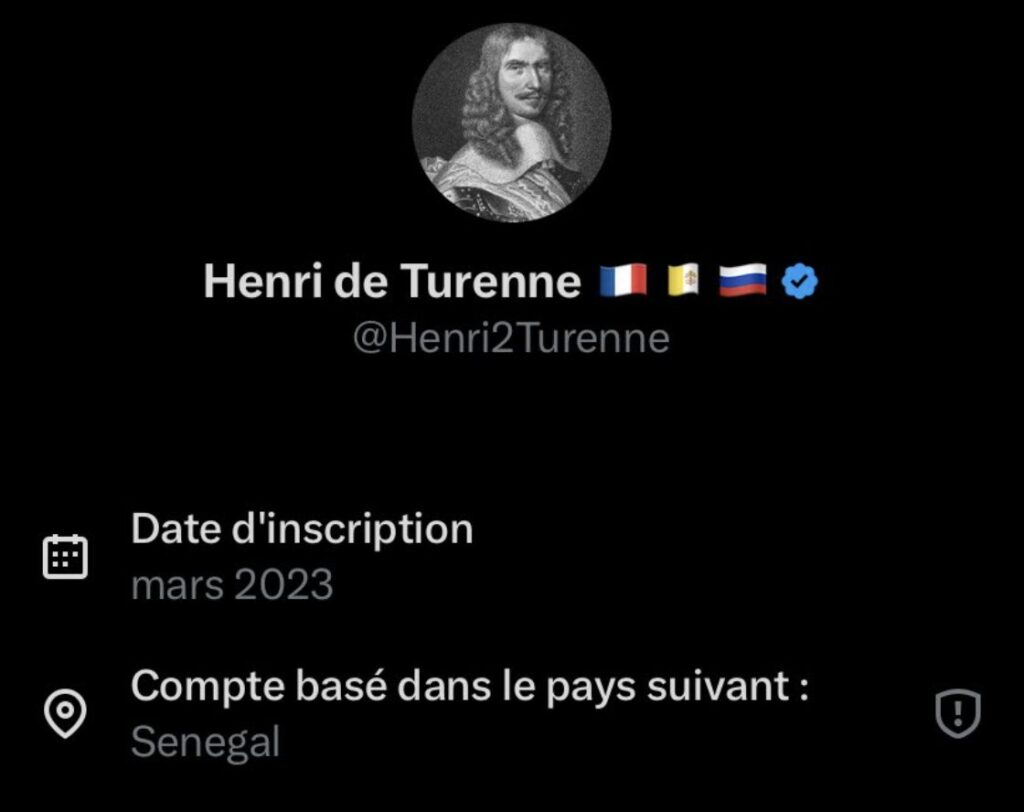 Henri de Turenne 🇫🇷 🇻🇦 🇷🇺
@Henri2Turenne

Date d'inscription
mars 2023

Compte basé dans le pays suivant :
Senegal